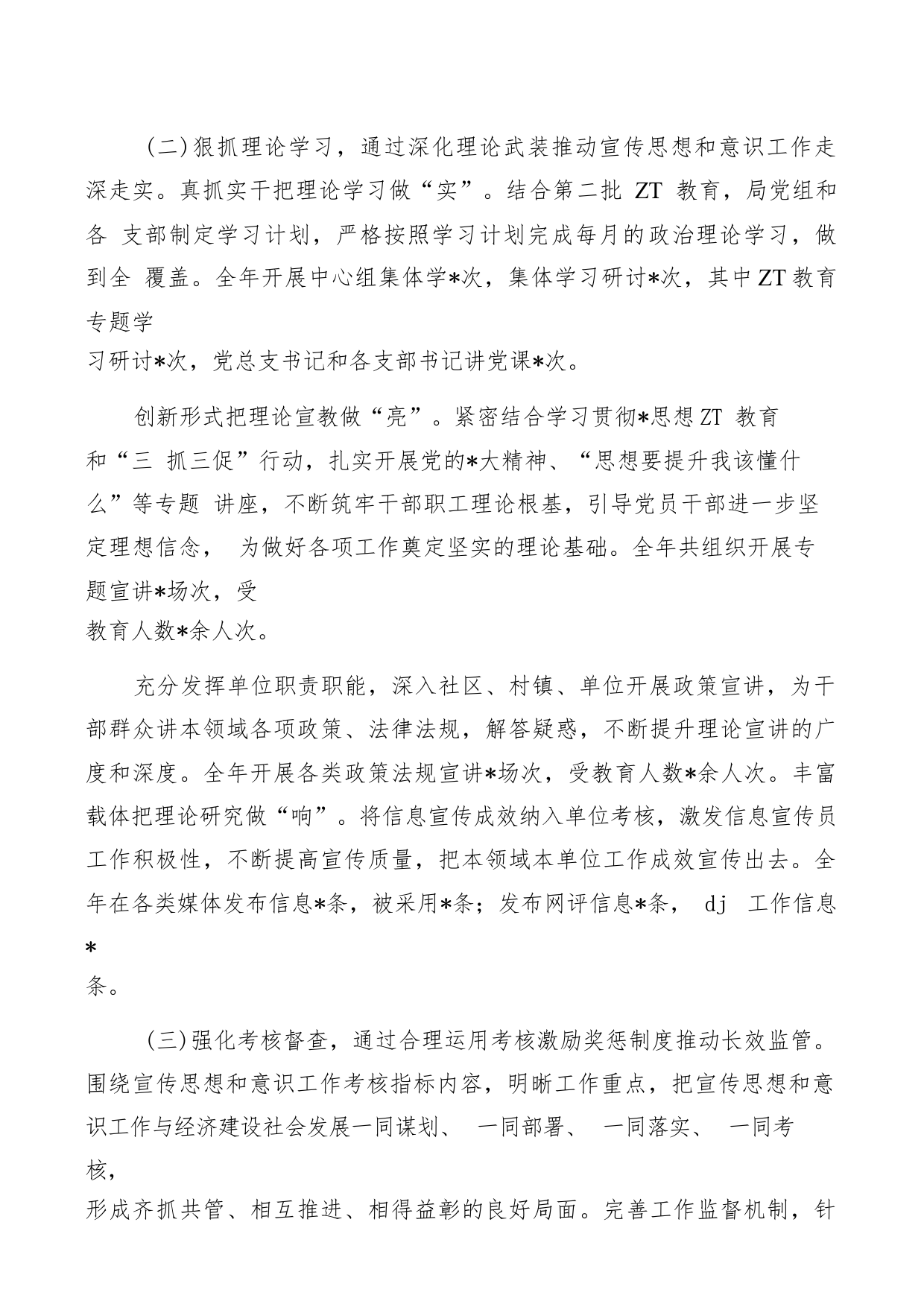 （二）狠抓理论学习，通过深化理论武装推动宣传思想和意识工作走深走实。真抓实干把理论学习做“实”。结合第二批 ZT 教育，局党组和各 支部制定学习计划，严格按照学习计划完成每月的政治理论学习，做到全 覆盖。全年开展中心组集体学*次，集体学习研讨*次，其中ZT教育专题学习研讨*次，党总支书记和各支部书记讲党课*次。

创新形式把理论宣教做“亮”。紧密结合学习贯彻*思想ZT 教育和“三 抓三促”行动，扎实开展党的*大精神、“思想要提升我该懂什么”等专题 讲座，不断筑牢干部职工理论根基，引导党员干部进一步坚定理想信念， 为做好各项工作奠定坚实的理论基础。全年共组织开展专题宣讲*场次，受教育人数*余人次。

充分发挥单位职责职能，深入社区、村镇、单位开展政策宣讲，为干部群众讲本领域各项政策、法律法规，解答疑惑，不断提升理论宣讲的广度和深度。全年开展各类政策法规宣讲*场次，受教育人数*余人次。丰富载体把理论研究做“响”。将信息宣传成效纳入单位考核，激发信息宣传员工作积极性，不断提高宣传质量，把本领域本单位工作成效宣传出去。全年在各类媒体发布信息*条，被采用*条；发布网评信息*条， dj 工作信息*条。

（三）强化考核督查，通过合理运用考核激励奖惩制度推动长效监管。围绕宣传思想和意识工作考核指标内容，明晰工作重点，把宣传思想和意识工作与经济建设社会发展一同谋划、 一同部署、 一同落实、 一同考核，形成齐抓共管、相互推进、相得益彰的良好局面。完善工作监督机制，针